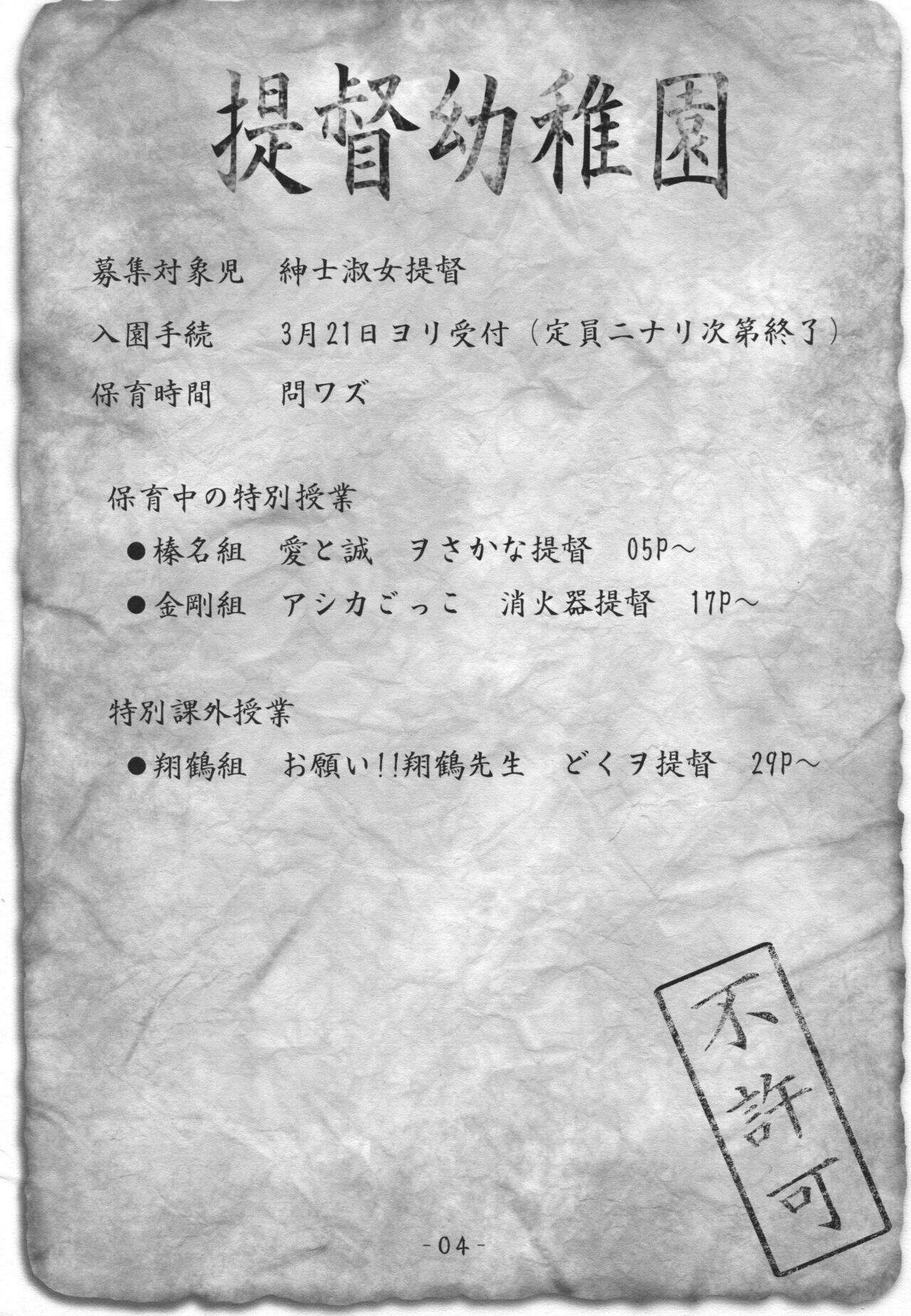 提督幼稚園

募集対象児 紳士淑女提督

入園手続 3月21日ヨリ受付(定員ニナリ次第終了)

保育時間 問ワズ

保育中の特別授業

• 榛名組 愛と誠 ヲさかな提督 05P~

• 金剛組 アシカごっこ 消火器提督 17P~

特別課外授業

• 翔鶴組 お願い!!翔鶴先生 どくヲ提督 29P~

不許可

-04-